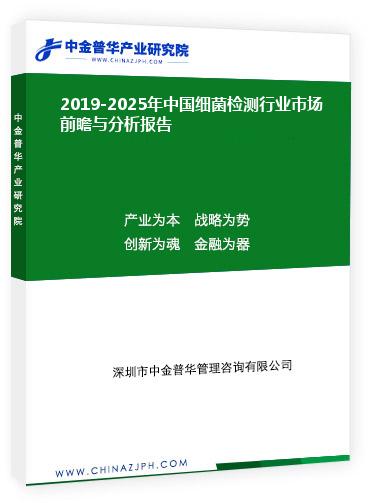 中金普华产业研究院
WWW.CHINAZJPH.COM

中金普华产业研究院

2019-2025年中国细菌检测行业市场前瞻与分析报告

产业为本　战略为势
创新为魂　金融为器

深圳市中金普华管理咨询有限公司

WWW.CHINAZJPH.COM